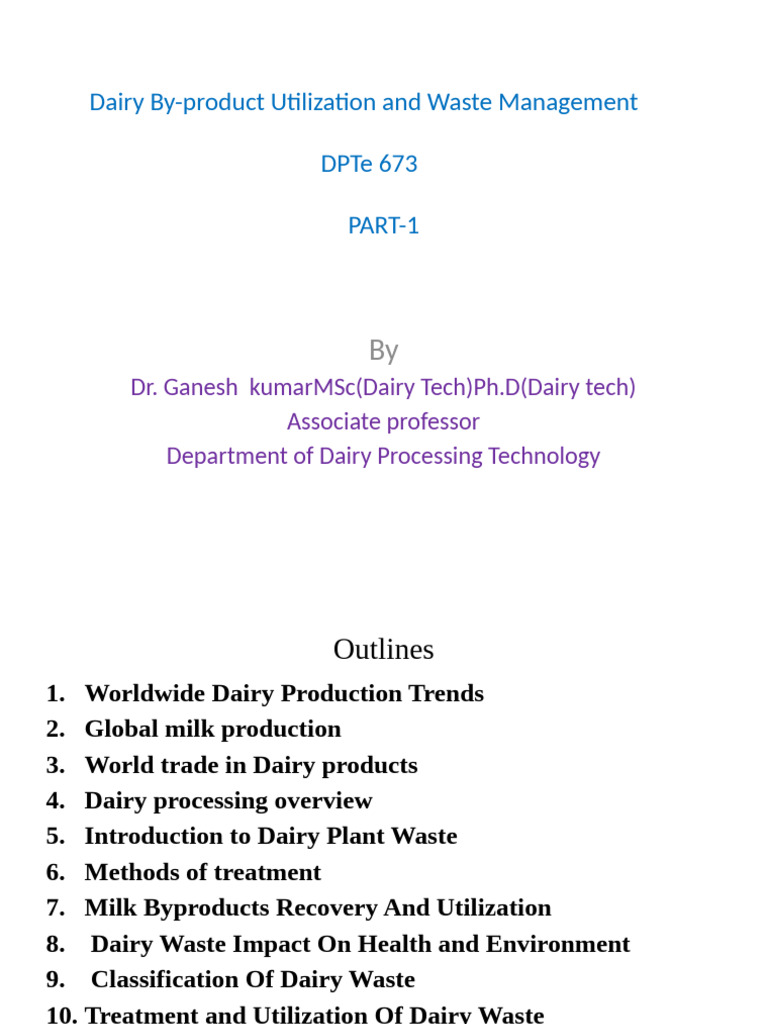 Dairy By-product Utilization and Waste Management

DPTe 673

PART-1

By

Dr. Ganesh kumarMSc(Dairy Tech)Ph.D(Dairy tech)
Associate professor
Department of Dairy Processing Technology

Outlines

1. Worldwide Dairy Production Trends
2. Global milk production
3. World trade in Dairy products
4. Dairy processing overview
5. Introduction to Dairy Plant Waste
6. Methods of treatment
7. Milk Byproducts Recovery And Utilization
8. Dairy Waste Impact On Health and Environment
9. Classification Of Dairy Waste
10. Treatment and Utilization Of Dairy Waste